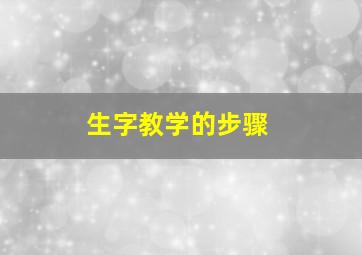 生字教学的步骤